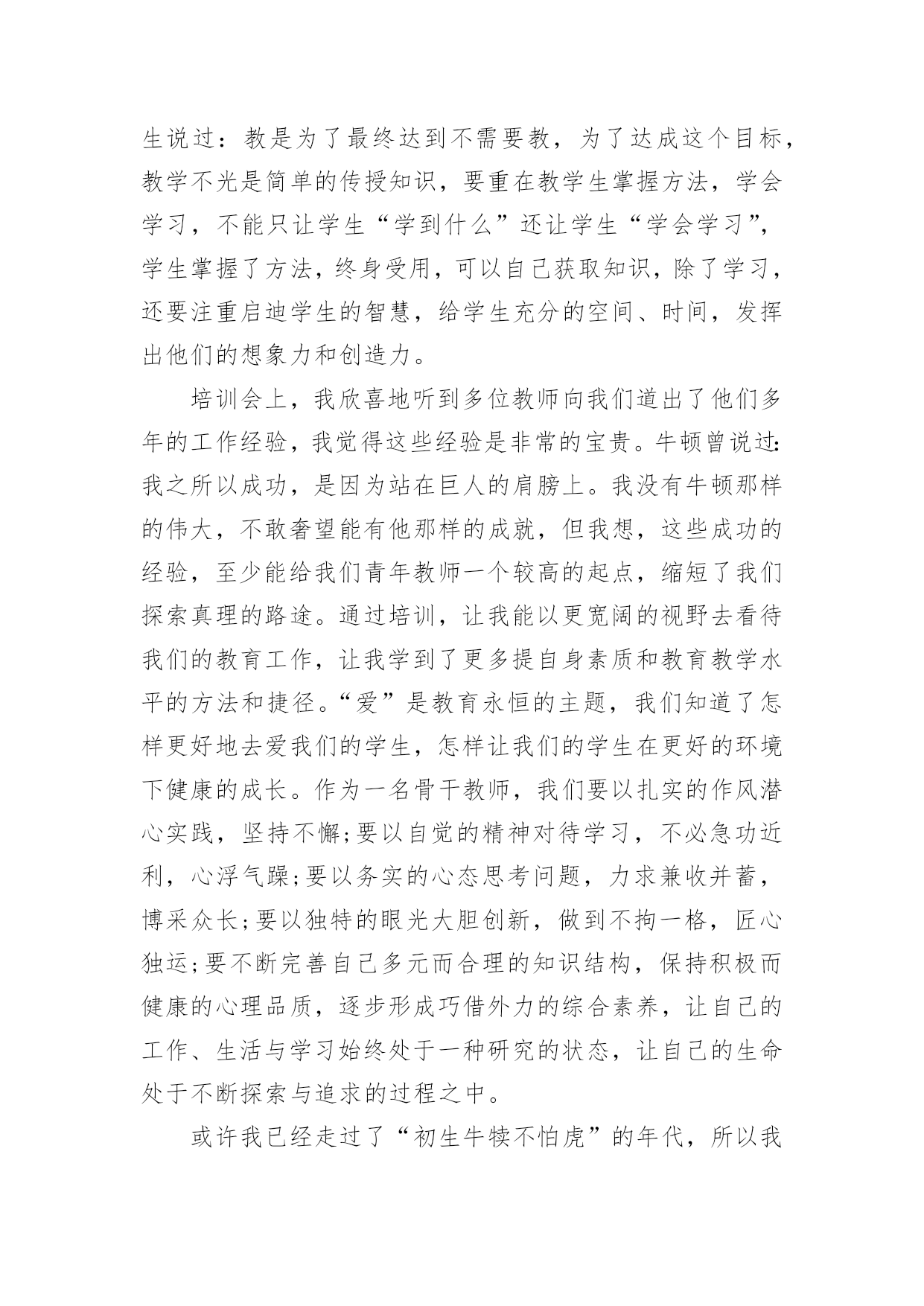 生说过：教是为了最终达到不需要教，为了达成这个目标，教学不光是简单的传授知识，要重在教学生掌握方法，学会学习，不能只让学生“学到什么”还让学生“学会学习”，学生掌握了方法，终身受用，可以自己获取知识，除了学习，还要注重启迪学生的智慧，给学生充分的空间、时间，发挥出他们的想象力和创造力。

培训会上，我欣喜地听到多位教师向我们道出了他们多年的工作经验，我觉得这些经验是非常的宝贵。牛顿曾说过:我之所以成功，是因为站在巨人的肩膀上。我没有牛顿那样的伟大，不敢奢望能有他那样的成就，但我想，这些成功的经验，至少能给我们青年教师一个较高的起点，缩短了我们探索真理的路途。通过培训，让我能以更宽阔的视野去看待我们的教育工作，让我学到了更多提自身素质和教育教学水平的方法和捷径。“爱”是教育永恒的主题，我们知道了怎样更好地去爱我们的学生，怎样让我们的学生在更好的环境下健康的成长。作为一名骨干教师，我们要以扎实的作风潜心实践，坚持不懈;要以自觉的精神对待学习，不必急功近利，心浮气躁;要以务实的心态思考问题，力求兼收并蓄，博采众长;要以独特的眼光大胆创新，做到不拘一格，匠心独运;要不断完善自己多元而合理的知识结构，保持积极而健康的心理品质，逐步形成巧借外力的综合素养，让自己的工作、生活与学习始终处于一种研究的状态，让自己的生命处于不断探索与追求的过程之中。

或许我已经走过了“初生牛犊不怕虎”的年代，所以我